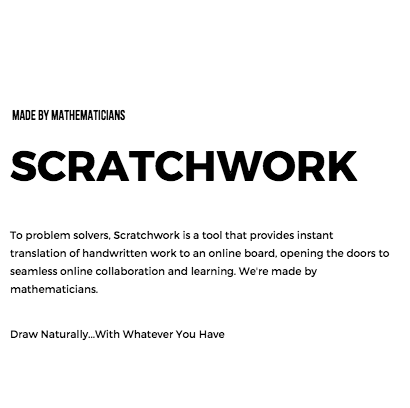 MADE BY MATHEMATICIANS

SCRATCHWORK

To problem solvers, Scratchwork is a tool that provides instant translation of handwritten work to an online board, opening the doors to seamless online collaboration and learning. We're made by mathematicians.

Draw Naturally...With Whatever You Have